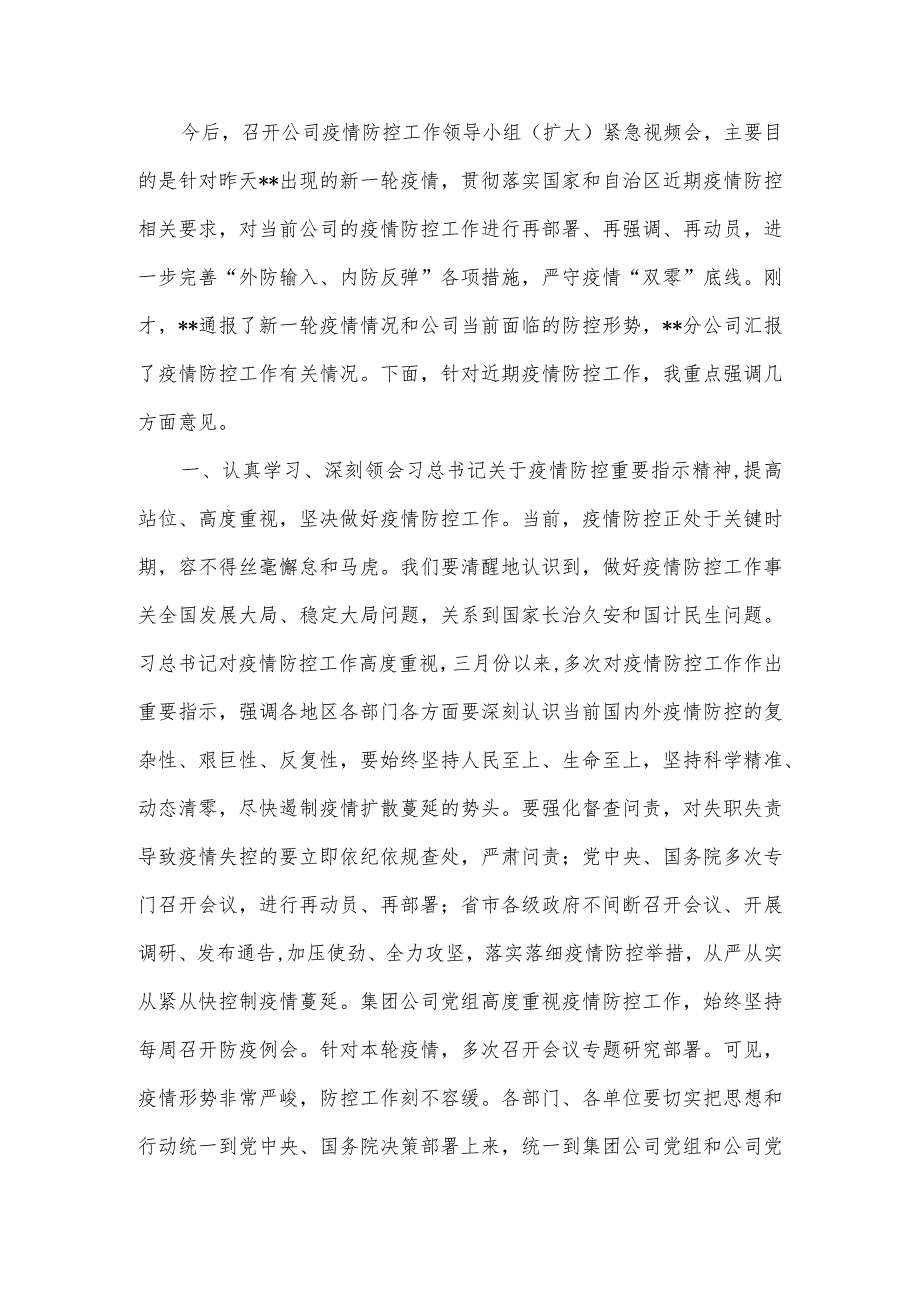 今后，召开公司疫情防控工作领导小组（扩大）紧急视频会，主要目的是针对昨天**出现的新一轮疫情，贯彻落实国家和自治区近期疫情防控相关要求，对当前公司的疫情防控工作进行再部署、再强调、再动员，进一步完善“外防输入、内防反弹”各项措施，严守疫情“双零”底线。刚才，**通报了新一轮疫情情况和公司当前面临的防控形势，**分公司汇报了疫情防控工作有关情况。下面，针对近期疫情防控工作，我重点强调几方面意见。

一、认真学习、深刻领会习总书记关于疫情防控重要指示精神,提高站位、高度重视，坚决做好疫情防控工作。当前，疫情防控正处于关键时期，容不得丝毫懈怠和马虎。我们要清醒地认识到，做好疫情防控工作事关全国发展大局、稳定大局问题，关系到国家长治久安和国计民生问题。习总书记对疫情防控工作高度重视,三月份以来,多次对疫情防控工作作出重要指示，强调各地区各部门各方面要深刻认识当前国内外疫情防控的复杂性、艰巨性、反复性，要始终坚持人民至上、生命至上，坚持科学精准、动态清零，尽快遏制疫情扩散蔓延的势头。要强化督查问责，对失职失责导致疫情失控的要立即依纪依规查处，严肃问责；党中央、国务院多次专门召开会议，进行再动员、再部署；省市各级政府不间断召开会议、开展调研、发布通告,加压使劲、全力攻坚，落实落细疫情防控举措，从严从实从紧从快控制疫情蔓延。集团公司党组高度重视疫情防控工作，始终坚持每周召开防疫例会。针对本轮疫情，多次召开会议专题研究部署。可见，疫情形势非常严峻，防控工作刻不容缓。各部门、各单位要切实把思想和行动统一到党中央、国务院决策部署上来，统一到集团公司党组和公司党